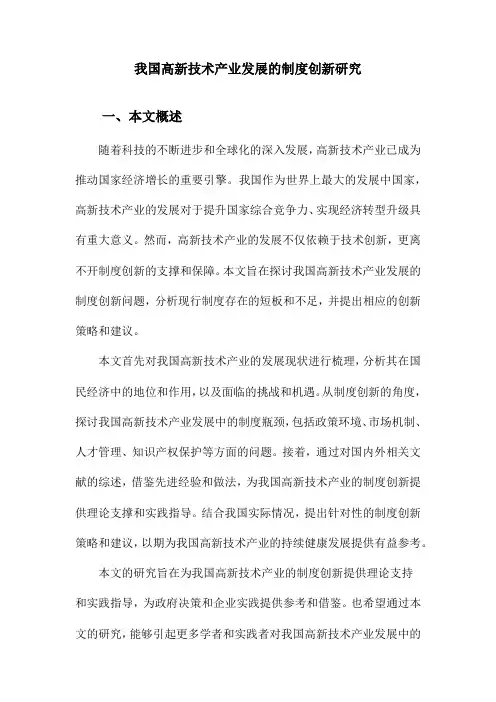 我国高新技术产业发展的制度创新研究

一、本文概述

随着科技的不断进步和全球化的深入发展，高新技术产业已成为推动国家经济增长的重要引擎。我国作为世界上最大的发展中国家，高新技术产业的发展对于提升国家综合竞争力、实现经济转型升级具有重大意义。然而，高新技术产业的发展不仅依赖于技术创新，更离不开制度创新的支撑和保障。本文旨在探讨我国高新技术产业发展的制度创新问题，分析现行制度存在的短板和不足，并提出相应的创新策略和建议。

本文首先对我国高新技术产业的发展现状进行梳理，分析其在国民经济中的地位和作用，以及面临的挑战和机遇。从制度创新的角度，探讨我国高新技术产业发展中的制度瓶颈，包括政策环境、市场机制、人才管理、知识产权保护等方面的问题。接着，通过对国内外相关文献的综述，借鉴先进经验和做法，为我国高新技术产业的制度创新提供理论支撑和实践指导。结合我国实际情况，提出针对性的制度创新策略和建议，以期为我国高新技术产业的持续健康发展提供有益参考。

本文的研究旨在为我国高新技术产业的制度创新提供理论支持和实践指导，为政府决策和企业实践提供参考和借鉴。也希望通过本文的研究，能够引起更多学者和实践者对我国高新技术产业发展中的